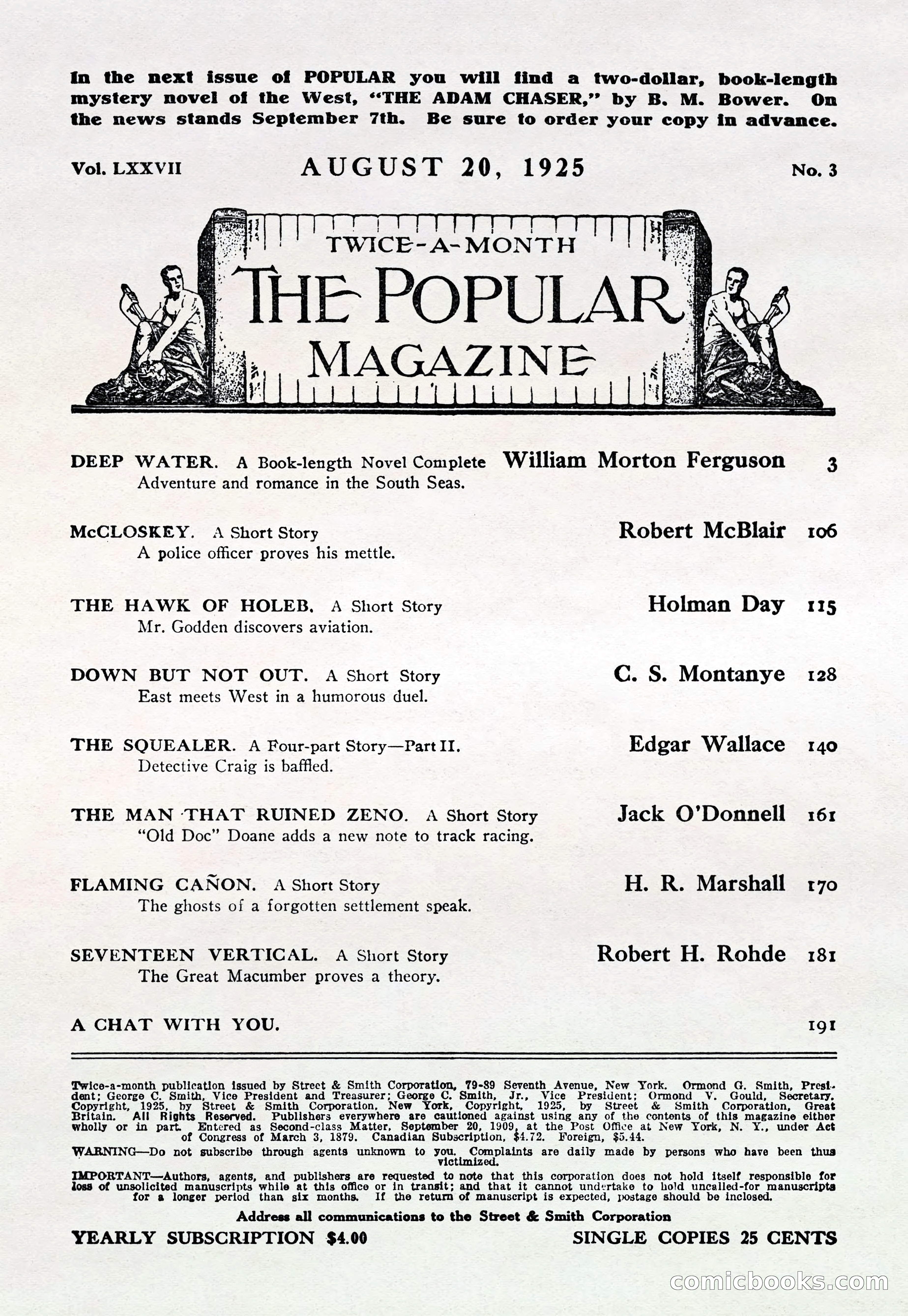 In the next issue of POPULAR you will find a two-dollar, book-length mystery novel of the West, "THE ADAM CHASER," by B. M. Bower. On the news stands September 7th. Be sure to order your copy in advance.

Vol. LXXVII AUGUST 20, 1925 No. 3

TWICE-A-MONTH
THE POPULAR
MAGAZINE

DEEP WATER. A Book-length Novel Complete William Morton Ferguson 3
Adventure and romance in the South Seas.

McCLOSKEY. A Short Story Robert McBlair 106
A police officer proves his mettle.

THE HAWK OF HOLEB. A Short Story Holman Day 115
Mr. Godden discovers aviation.

DOWN BUT NOT OUT. A Short Story C. S. Montanye 128
East meets West in a humorous duel.

THE SQUEALER. A Four-part Story—Part II. Edgar Wallace 140
Detective Craig is baffled.

THE MAN THAT RUINED ZENO. A Short Story Jack O'Donnell 161
"Old Doc" Doane adds a new note to track racing.

FLAMING CAÑON. A Short Story H. R. Marshall 170
The ghosts of a forgotten settlement speak.

SEVENTEEN VERTICAL. A Short Story Robert H. Rohde 181
The Great Macumber proves a theory.

A CHAT WITH YOU. 191

Twice-a-month publication issued by Street & Smith Corporation, 79-89 Seventh Avenue, New York. Ormond G. Smith, President; George C. Smith, Vice President and Treasurer; George C. Smith, Jr., Vice President; Ormond V. Gould, Secretary. Copyright, 1925, by Street & Smith Corporation, New York. Copyright, 1925, by Street & Smith Corporation, Great Britain. All Rights Reserved. Publishers everywhere are cautioned against using any of the contents of this magazine either wholly or in part. Entered as Second-class Matter, September 20, 1909, at the Post Office at New York, N. Y., under Act of Congress of March 3, 1879. Canadian Subscription, $4.72. Foreign, $5.44.

WARNING—Do not subscribe through agents unknown to you. Complaints are daily made by persons who have been thus victimized.

IMPORTANT—Authors, agents, and publishers are requested to note that this corporation does not hold itself responsible for loss of unsolicited manuscripts while at this office or in transit; and that it cannot undertake to hold uncalled-for manuscripts for a longer period than six months. If the return of manuscript is expected, postage should be inclosed.

Address all communications to the Street & Smith Corporation

YEARLY SUBSCRIPTION $4.00 SINGLE COPIES 25 CENTS

comicbooks.com